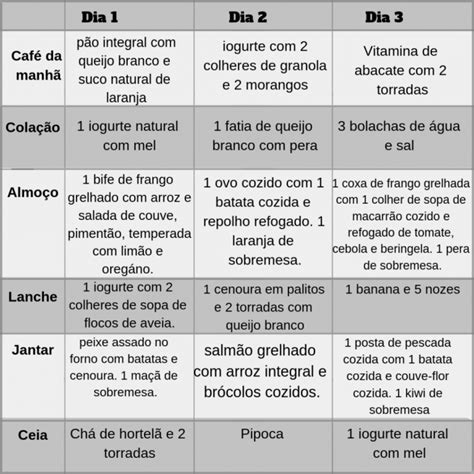 | | Dia 1 | Dia 2 | Dia 3 |
|---|---|---|---|
| Café da manhã | pão integral com queijo branco e suco natural de laranja | iogurte com 2 colheres de granola e 2 morangos | Vitamina de abacate com 2 torradas |
| Colação | 1 iogurte natural com mel | 1 fatia de queijo branco com pera | 3 bolachas de água e sal |
| Almoço | 1 bife de frango grelhado com arroz e salada de couve, pimentão, temperada com limão e oregáno. | 1 ovo cozido com 1 batata cozida e repolho refogado. 1 laranja de sobremesa. | 1 coxa de frango grelhada com 1 colher de sopa de macarrão cozido e refogado de tomate, cebola e beringela. 1 pera de sobremesa. |
| Lanche | 1 iogurte com 2 colheres de sopa de flocos de aveia. | 1 cenoura em palitos e 2 torradas com queijo branco | 1 banana e 5 nozes |
| Jantar | peixe assado no forno com batatas e cenoura. 1 maçã de sobremesa. | salmão grelhado com arroz integral e brócolos cozidos. | 1 posta de pescada cozida com 1 batata cozida e couve-flor cozida. 1 kiwi de sobremesa |
| Ceia | Chá de hortelã e 2 torradas | Pipoca | 1 iogurte natural com mel |